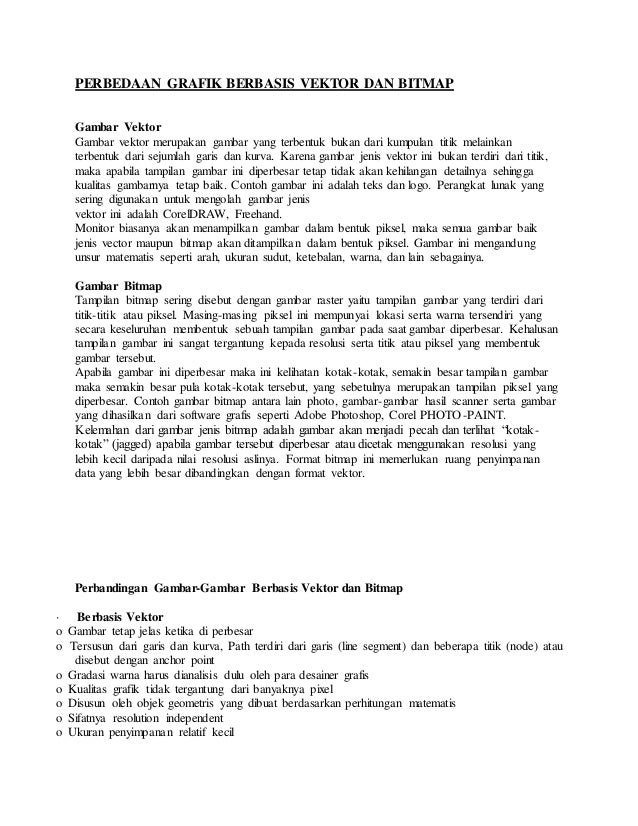 PERBEDAAN GRAFIK BERBASIS VEKTOR DAN BITMAP

Gambar Vektor
Gambar vektor merupakan gambar yang terbentuk bukan dari kumpulan titik melainkan terbentuk dari sejumlah garis dan kurva. Karena gambar jenis vektor ini bukan terdiri dari titik, maka apabila tampilan gambar ini diperbesar tetap tidak akan kehilangan detailnya sehingga kualitas gambarnya tetap baik. Contoh gambar ini adalah teks dan logo. Perangkat lunak yang sering digunakan untuk mengolah gambar jenis
vektor ini adalah CorelDRAW, Freehand.
Monitor biasanya akan menampilkan gambar dalam bentuk piksel, maka semua gambar baik jenis vector maupun bitmap akan ditampilkan dalam bentuk piksel. Gambar ini mengandung unsur matematis seperti arah, ukuran sudut, ketebalan, warna, dan lain sebagainya.

Gambar Bitmap
Tampilan bitmap sering disebut dengan gambar raster yaitu tampilan gambar yang terdiri dari titik-titik atau piksel. Masing-masing piksel ini mempunyai lokasi serta warna tersendiri yang secara keseluruhan membentuk sebuah tampilan gambar pada saat gambar diperbesar. Kehalusan tampilan gambar ini sangat tergantung kepada resolusi serta titik atau piksel yang membentuk gambar tersebut.
Apabila gambar ini diperbesar maka ini kelihatan kotak-kotak, semakin besar tampilan gambar maka semakin besar pula kotak-kotak tersebut, yang sebetulnya merupakan tampilan piksel yang diperbesar. Contoh gambar bitmap antara lain photo, gambar-gambar hasil scanner serta gambar yang dihasilkan dari software grafis seperti Adobe Photoshop, Corel PHOTO-PAINT.
Kelemahan dari gambar jenis bitmap adalah gambar akan menjadi pecah dan terlihat "kotak-kotak" (jagged) apabila gambar tersebut diperbesar atau dicetak menggunakan resolusi yang lebih kecil daripada nilai resolusi aslinya. Format bitmap ini memerlukan ruang penyimpanan data yang lebih besar dibandingkan dengan format vektor.

Perbandingan Gambar-Gambar Berbasis Vektor dan Bitmap

· Berbasis Vektor
o Gambar tetap jelas ketika di perbesar
o Tersusun dari garis dan kurva, Path terdiri dari garis (line segment) dan beberapa titik (node) atau disebut dengan anchor point
o Gradasi warna harus dianalisis dulu oleh para desainer grafis
o Kualitas grafik tidak tergantung dari banyaknya pixel
o Disusun oleh objek geometris yang dibuat berdasarkan perhitungan matematis
o Sifatnya resolution independent
o Ukuran penyimpanan relatif kecil